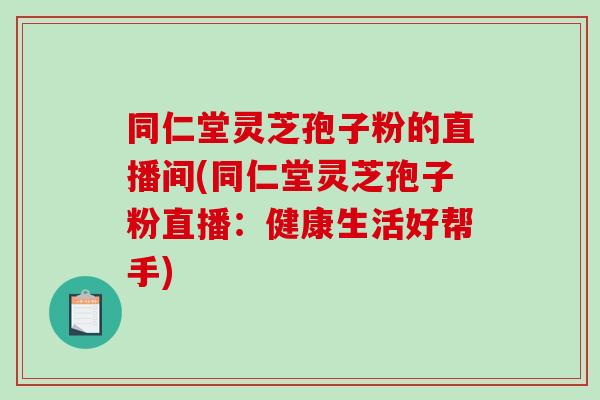 同仁堂灵芝孢子粉的直播间(同仁堂灵芝孢子粉直播：健康生活好帮手)